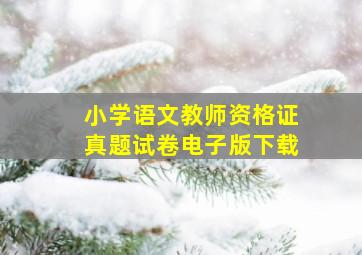 小学语文教师资格证
真题试卷电子版下载